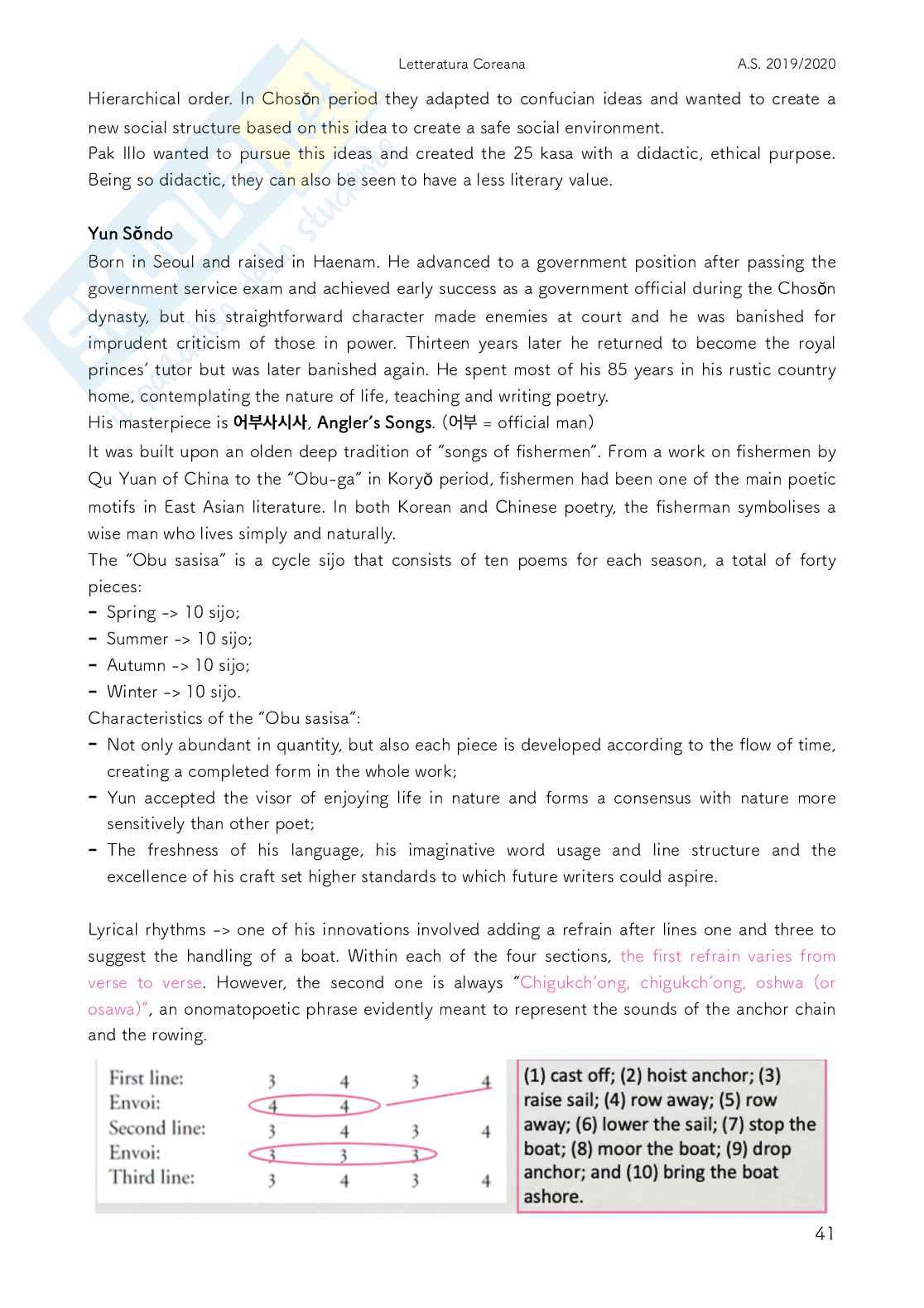 Letteratura Coreana A.S. 2019/2020

Hierarchical order. In Chosŏn period they adapted to confucian ideas and wanted to create a new social structure based on this idea to create a safe social environment.
Pak Illo wanted to pursue this ideas and created the 25 kasa with a didactic, ethical purpose. Being so didactic, they can also be seen to have a less literary value.

Yun Sŏndo
Born in Seoul and raised in Haenam. He advanced to a government position after passing the government service exam and achieved early success as a government official during the Chosŏn dynasty, but his straightforward character made enemies at court and he was banished for imprudent criticism of those in power. Thirteen years later he returned to become the royal princes' tutor but was later banished again. He spent most of his 85 years in his rustic country home, contemplating the nature of life, teaching and writing poetry.
His masterpiece is 어부사시사, Angler's Songs. (어부 = official man)
It was built upon an olden deep tradition of "songs of fishermen". From a work on fishermen by Qu Yuan of China to the "Obu-ga" in Koryŏ period, fishermen had been one of the main poetic motifs in East Asian literature. In both Korean and Chinese poetry, the fisherman symbolises a wise man who lives simply and naturally.
The "Obu sasisa" is a cycle sijo that consists of ten poems for each season, a total of forty pieces:
- Spring -> 10 sijo;
- Summer -> 10 sijo;
- Autumn -> 10 sijo;
- Winter -> 10 sijo.
Characteristics of the "Obu sasisa":
- Not only abundant in quantity, but also each piece is developed according to the flow of time, creating a completed form in the whole work;
- Yun accepted the visor of enjoying life in nature and forms a consensus with nature more sensitively than other poet;
- The freshness of his language, his imaginative word usage and line structure and the excellence of his craft set higher standards to which future writers could aspire.

Lyrical rhythms -> one of his innovations involved adding a refrain after lines one and three to suggest the handling of a boat. Within each of the four sections, the first refrain varies from verse to verse. However, the second one is always "Chigukch'ong, chigukch'ong, oshwa (or osawa)", an onomatopoetic phrase evidently meant to represent the sounds of the anchor chain and the rowing.

| First line: | 3 | 4 | 3 | 4 |
|---|---|---|---|---|
| Envoi: | 4 | 4 | | |
| Second line: | 3 | 4 | 3 | 4 |
| Envoi: | 3 | 3 | 3 | |
| Third line: | 3 | 4 | 3 | 4 |

(1) cast off; (2) hoist anchor; (3) raise sail; (4) row away; (5) row away; (6) lower the sail; (7) stop the boat; (8) moor the boat; (9) drop anchor; and (10) bring the boat ashore.

41